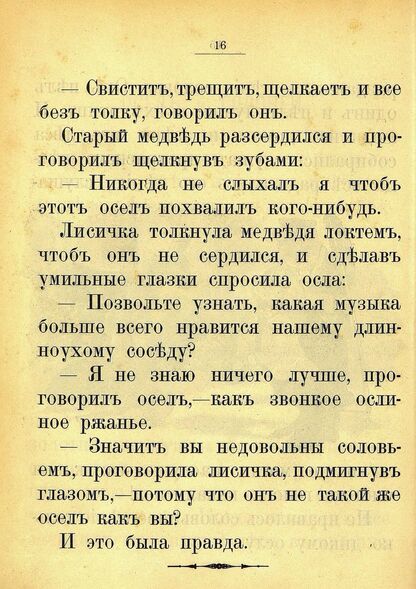 16

— Свиститъ, трещитъ, щелкаетъ и все безъ толку, говорилъ онъ.

Старый медвѣдь разсердился и проговорилъ щелкнувъ зубами:

— Никогда не слыхалъ я чтобъ этотъ оселъ похвалилъ кого-нибудь.

Лисичка толкнула медвѣдя локтемъ, чтобъ онъ не сердился, и сдѣлавъ умильные глазки спросила осла:

— Позвольте узнать, какая музыка больше всего нравится нашему длинноухому сосѣду?

— Я не знаю ничего лучше, проговорилъ оселъ,—какъ звонкое ослиное ржанье.

— Значитъ вы недовольны соловьемъ, проговорила лисичка, подмигнувъ глазомъ,—потому что онъ не такой же оселъ какъ вы?

И это была правда.